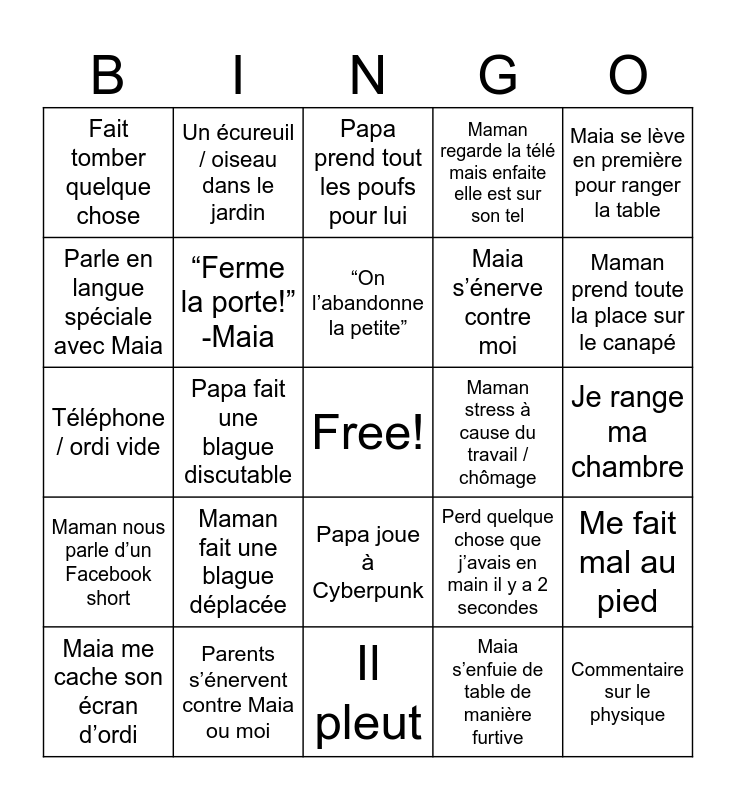 | B | I | N | G | O |
|---|---|---|---|---|
| Fait tomber quelque chose | Un écureuil / oiseau dans le jardin | Papa prend tout les poufs pour lui | Maman regarde la télé mais enfaite elle est sur son tel | Maia se lève en première pour ranger la table |
| Parle en langue spéciale avec Maia | “Ferme la porte!” -Maia | “On l’abandonne la petite” | Maia s’énerve contre moi | Maman prend toute la place sur le canapé |
| Téléphone / ordi vide | Papa fait une blague discutable | Free! | Maman stress à cause du travail / chômage | Je range ma chambre |
| Maman nous parle d’un Facebook short | Maman fait une blague déplacée | Papa joue à Cyberpunk | Perd quelque chose que j’avais en main il y a 2 secondes | Me fait mal au pied |
| Maia me cache son écran d’ordi | Parents s’énervent contre Maia ou moi | Il pleut | Maia s’enfuie de table de manière furtive | Commentaire sur le physique |